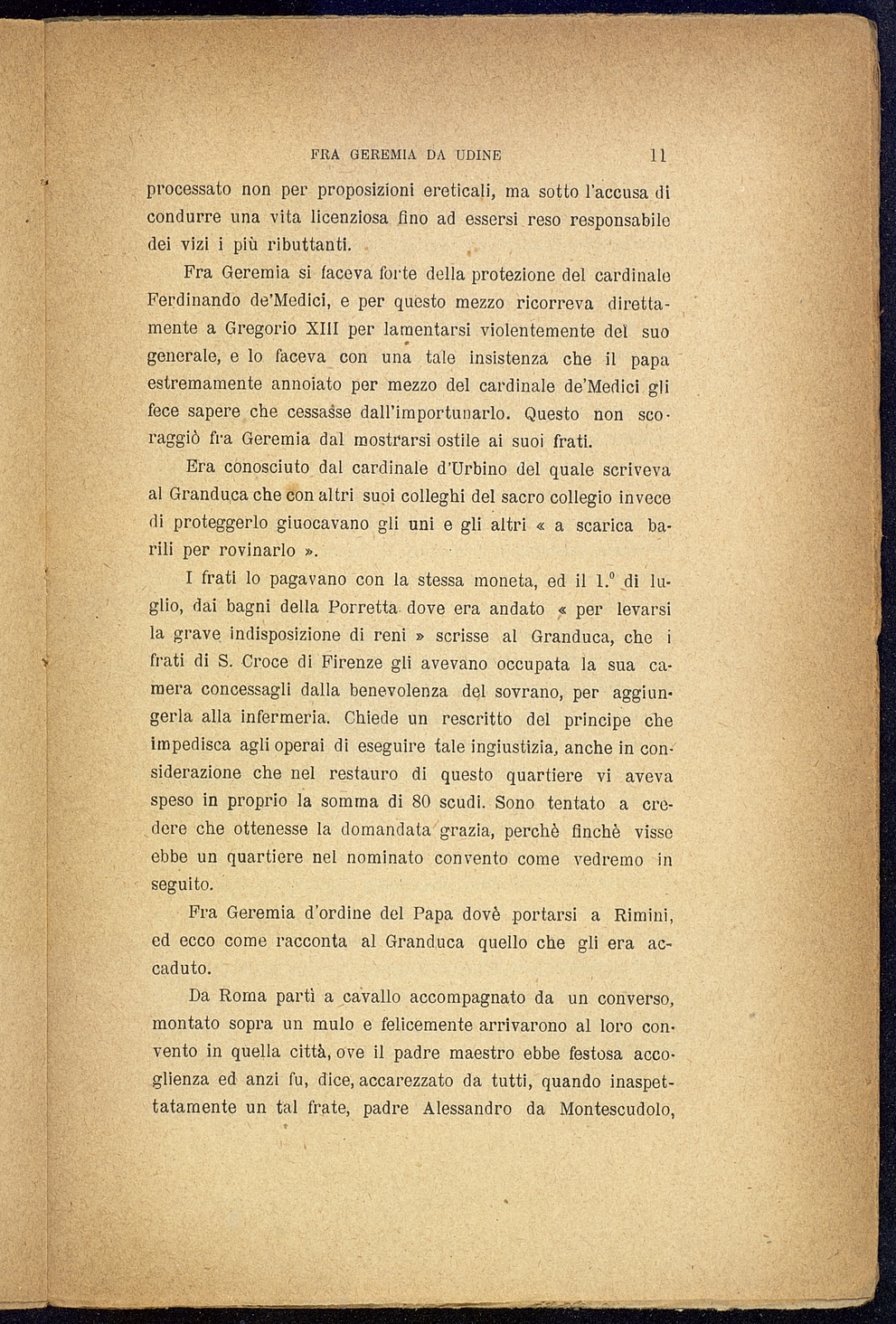 FRA GEREMIA DA UDINE 11

processato non per proposizioni ereticali, ma sotto l'accusa di condurre una vita licenziosa fino ad essersi reso responsabile dei vizi i più ributtanti.

Fra Geremia si faceva forte della protezione del cardinale Ferdinando de'Medici, e per questo mezzo ricorreva direttamente a Gregorio XIII per lamentarsi violentemente del suo generale, e lo faceva con una tale insistenza che il papa estremamente annoiato per mezzo del cardinale de'Medici gli fece sapere che cessasse dall'importunarlo. Questo non scoraggiò fra Geremia dal mostrarsi ostile ai suoi frati.

Era conosciuto dal cardinale d'Urbino del quale scriveva al Granduca che con altri suoi colleghi del sacro collegio invece di proteggerlo giuocavano gli uni e gli altri « a scarica barili per rovinarlo ».

I frati lo pagavano con la stessa moneta, ed il 1.° di luglio, dai bagni della Porretta dove era andato « per levarsi la grave indisposizione di reni » scrisse al Granduca, che i frati di S. Croce di Firenze gli avevano occupata la sua camera concessagli dalla benevolenza del sovrano, per aggiungerla alla infermeria. Chiede un rescritto del principe che impedisca agli operai di eseguire tale ingiustizia, anche in considerazione che nel restauro di questo quartiere vi aveva speso in proprio la somma di 80 scudi. Sono tentato a credere che ottenesse la domandata grazia, perchè finchè visse ebbe un quartiere nel nominato convento come vedremo in seguito.

Fra Geremia d'ordine del Papa dovè portarsi a Rimini, ed ecco come racconta al Granduca quello che gli era accaduto.

Da Roma partì a cavallo accompagnato da un converso, montato sopra un mulo e felicemente arrivarono al loro convento in quella città, ove il padre maestro ebbe festosa accoglienza ed anzi fu, dice, accarezzato da tutti, quando inaspettatamente un tal frate, padre Alessandro da Montescudolo,